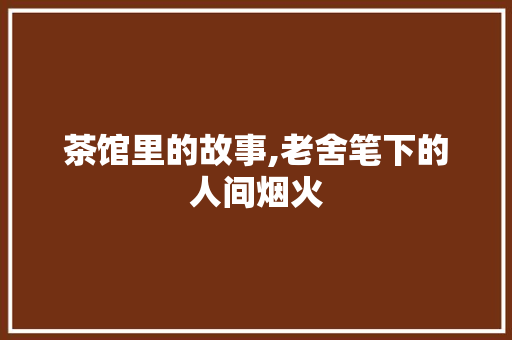 茶馆里的故事,老舍笔下的人间烟火